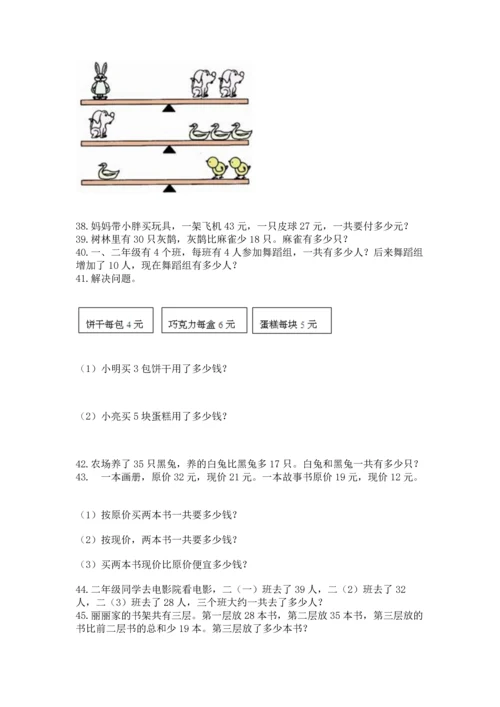 38. 妈妈带小胖买玩具，一架飞机 43 元，一只皮球 27 元，一共要付多少元？
39. 树林里有 30 只灰鹊，灰鹊比麻雀少 18 只。麻雀有多少只？
40. 一、二年级有 4 个班，每班有 4 人参加舞蹈组，一共有多少人？后来舞蹈组增加了 10 人，现在舞蹈组有多少人？
41. 解决问题。

饼干每包 4 元

巧克力每盒 6 元

蛋糕每块 5 元

（1）小明买 3 包饼干用了多少钱？

（2）小亮买 5 块蛋糕用了多少钱？

42. 农场养了 35 只黑兔，养的白兔比黑兔多 17 只。白兔和黑兔一共有多少只？
43. 一本画册，原价 32 元，现价 21 元。一本故事书原价 19 元，现价 12 元。

（1）按原价买两本书一共要多少钱？

（2）按现价，两本书一共要多少钱？

（3）买两本书现价比原价便宜多少钱？

44. 二年级同学去电影院看电影，二（一）班去了 39 人，二（2）班去了 32 人，二（3）班去了 28 人，三个班大约一共去了多少人？
45. 丽丽家的书架共有三层。第一层放 28 本书，第二层放 35 本书，第三层放的书比前二层书的总和少 19 本。第三层放了多少本书？